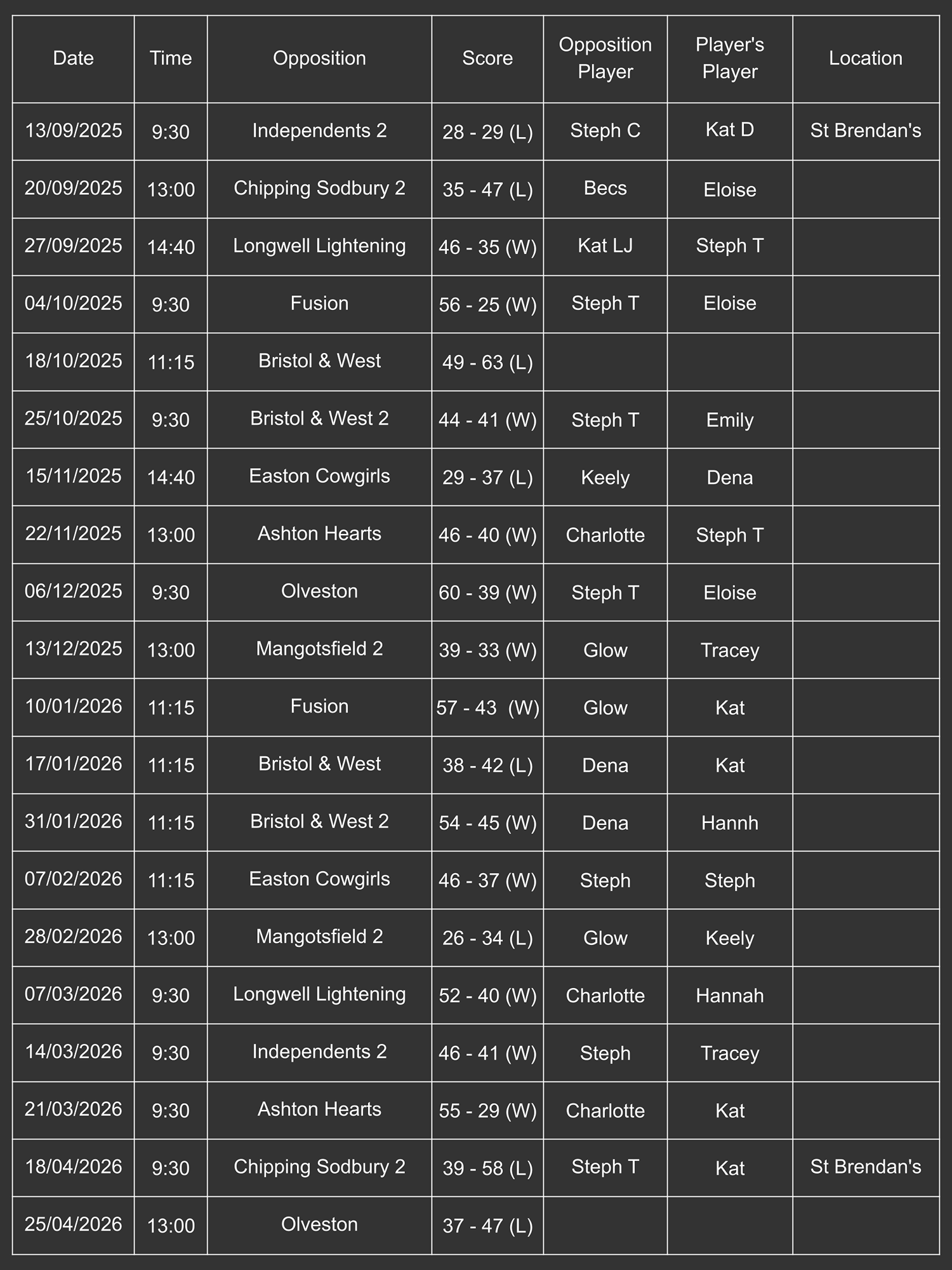 | Date | Time | Opposition | Score | Opposition Player | Player's Player | Location |
|---|---|---|---|---|---|---|
| 13/09/2025 | 9:30 | Independents 2 | 28 - 29 (L) | Steph C | Kat D | St Brendan's |
| 20/09/2025 | 13:00 | Chipping Sodbury 2 | 35 - 47 (L) | Becs | Eloise | |
| 27/09/2025 | 14:40 | Longwell Lightening | 46 - 35 (W) | Kat LJ | Steph T | |
| 04/10/2025 | 9:30 | Fusion | 56 - 25 (W) | Steph T | Eloise | |
| 18/10/2025 | 11:15 | Bristol & West | 49 - 63 (L) | | | |
| 25/10/2025 | 9:30 | Bristol & West 2 | 44 - 41 (W) | Steph T | Emily | |
| 15/11/2025 | 14:40 | Easton Cowgirls | 29 - 37 (L) | Keely | Dena | |
| 22/11/2025 | 13:00 | Ashton Hearts | 46 - 40 (W) | Charlotte | Steph T | |
| 06/12/2025 | 9:30 | Olveston | 60 - 39 (W) | Steph T | Eloise | |
| 13/12/2025 | 13:00 | Mangotsfield 2 | 39 - 33 (W) | Glow | Tracey | |
| 10/01/2026 | 11:15 | Fusion | 57 - 43 (W) | Glow | Kat | |
| 17/01/2026 | 11:15 | Bristol & West | 38 - 42 (L) | Dena | Kat | |
| 31/01/2026 | 11:15 | Bristol & West 2 | 54 - 45 (W) | Dena | Hannh | |
| 07/02/2026 | 11:15 | Easton Cowgirls | 46 - 37 (W) | Steph | Steph | |
| 28/02/2026 | 13:00 | Mangotsfield 2 | 26 - 34 (L) | Glow | Keely | |
| 07/03/2026 | 9:30 | Longwell Lightening | 52 - 40 (W) | Charlotte | Hannah | |
| 14/03/2026 | 9:30 | Independents 2 | 46 - 41 (W) | Steph | Tracey | |
| 21/03/2026 | 9:30 | Ashton Hearts | 55 - 29 (W) | Charlotte | Kat | |
| 18/04/2026 | 9:30 | Chipping Sodbury 2 | 39 - 58 (L) | Steph T | Kat | St Brendan's |
| 25/04/2026 | 13:00 | Olveston | 37 - 47 (L) | | | |